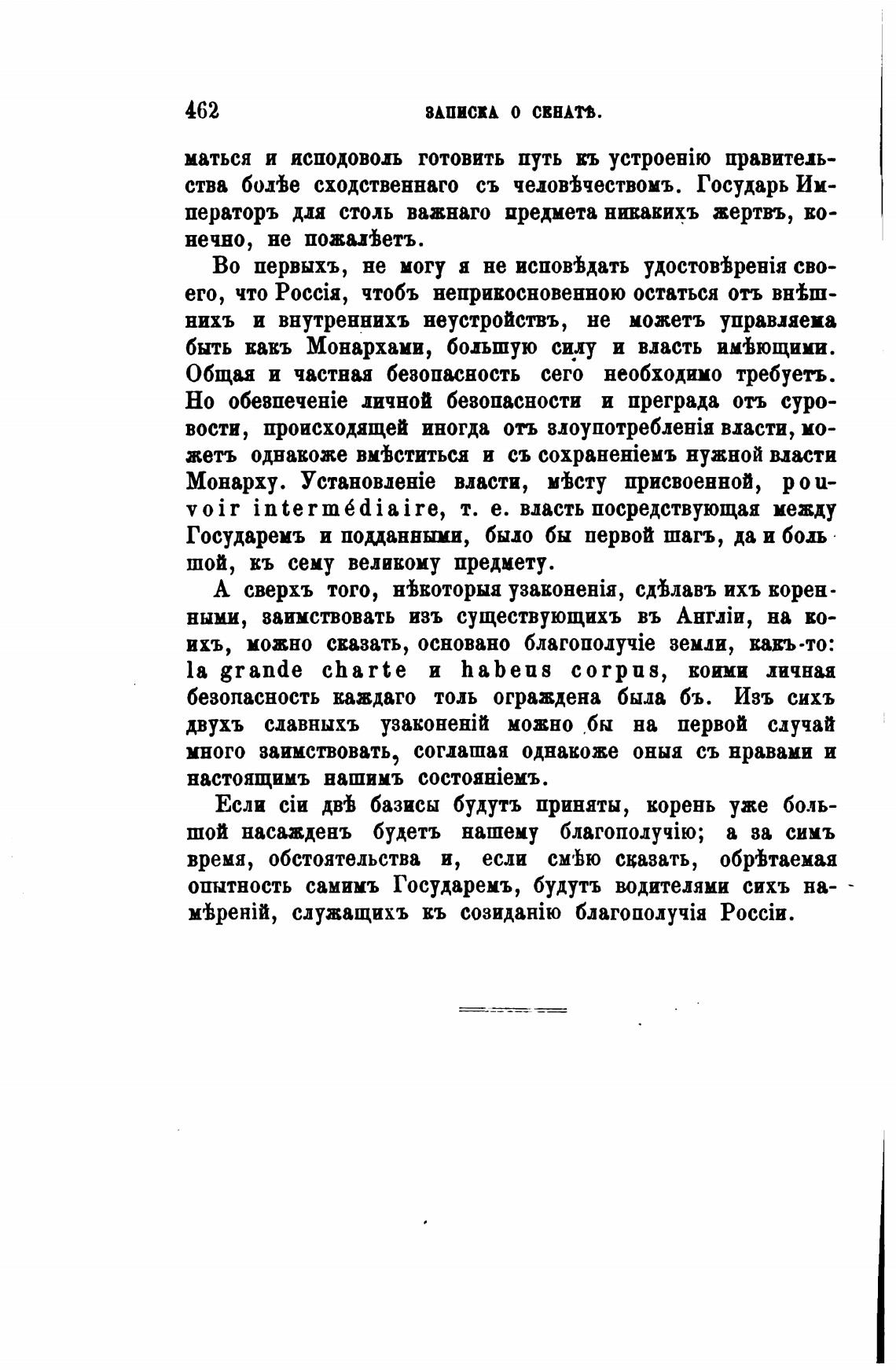 462 ЗАПИСКА О СЕНАТѢ.

маться и исподоволь готовить путь къ устроенію правительства болѣе сходственнаго съ человѣчествомъ. Государь Императоръ для столь важнаго предмета никакихъ жертвъ, конечно, не пожалѣетъ.

Во первыхъ, не могу я не исповѣдать удостовѣренія своего, что Россія, чтобъ неприкосновенною остаться отъ внѣшнихъ и внутреннихъ неустройствъ, не можетъ управляема быть какъ Монархами, большую силу и власть имѣющими. Общая и частная безопасность сего необходимо требуетъ. Но обезпеченіе личной безопасности и преграда отъ суровости, происходящей иногда отъ злоупотребленія власти, можетъ однакоже вмѣститься и съ сохраненіемъ нужной власти Монарху. Установленіе власти, мѣсту присвоенной, pouvoir intermédiaire, т. е. власть посредствующая между Государемъ и подданными, было бы первой шагъ, да и большой, къ сему великому предмету.

А сверхъ того, нѣкоторыя узаконенія, сдѣлавъ ихъ коренными, заимствовать изъ существующихъ въ Англіи, на коихъ, можно сказать, основано благополучіе земли, какъ-то: la grande charte и habeus corpus, коими личная безопасность каждаго толь ограждена была бъ. Изъ сихъ двухъ славныхъ узаконеній можно бы на первой случай много заимствовать, соглашая однакоже оныя съ нравами и настоящимъ нашимъ состояніемъ.

Если сіи двѣ базисы будутъ приняты, корень уже большой насажденъ будетъ нашему благополучію; а за симъ время, обстоятельства и, если смѣю сказать, обрѣтаемая опытность самимъ Государемъ, будутъ водителями сихъ намѣреній, служащихъ къ созиданію благополучія Россіи.